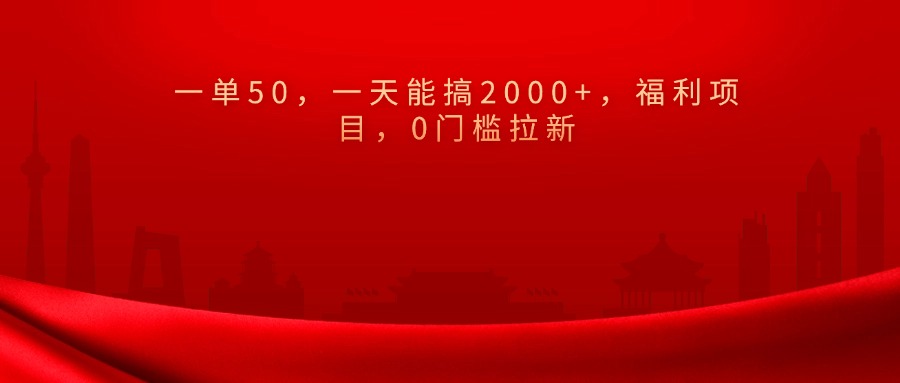 一单50，一天能搞2000+，福利项目，0门槛拉新